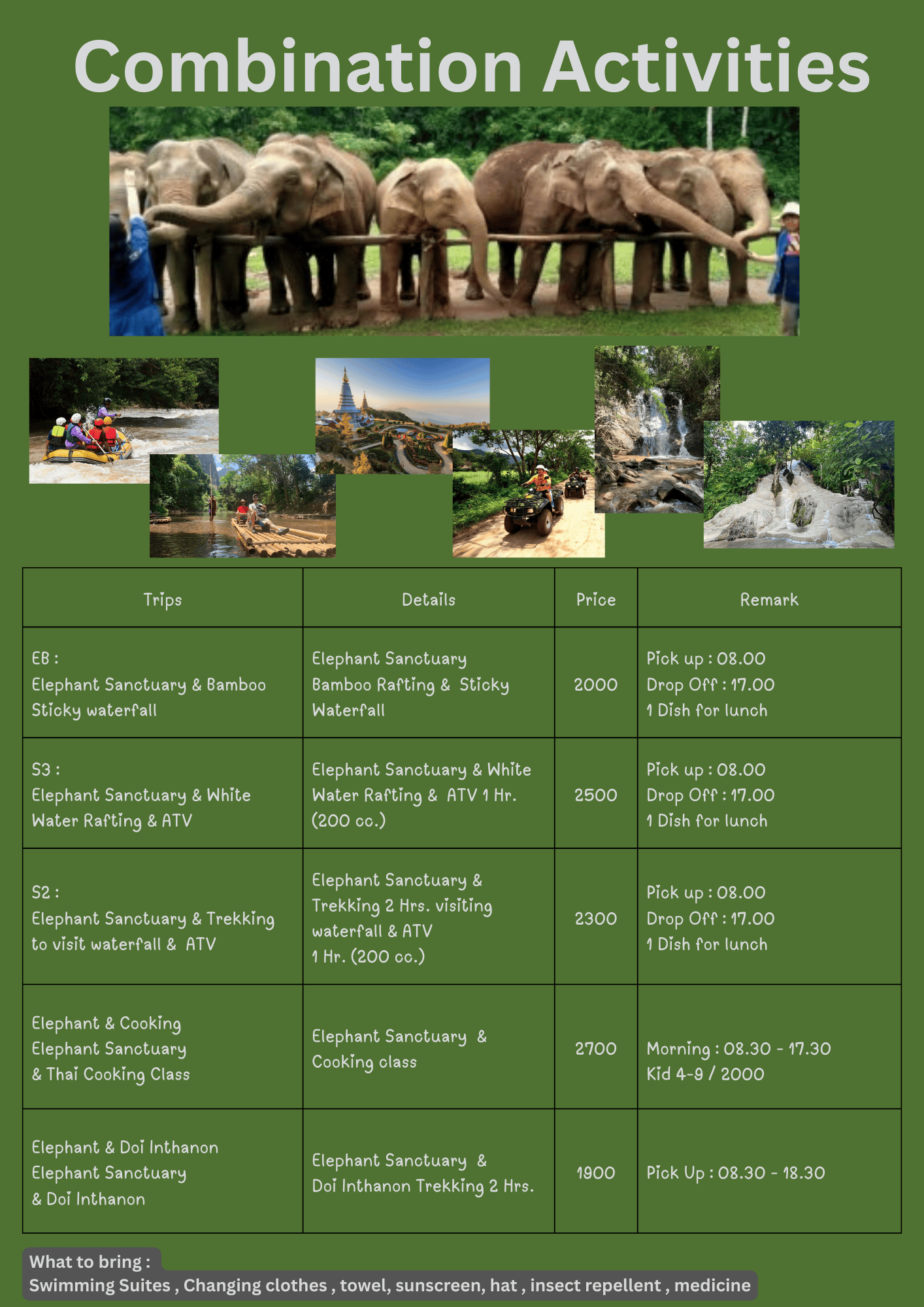 Combination Activities

| Trips | Details | Price | Remark |
|---|---|---|---|
| EB : Elephant Sanctuary & Bamboo Sticky waterfall | Elephant Sanctuary Bamboo Rafting & Sticky Waterfall | 2000 | Pick up : 08.00 Drop Off : 17.00 1 Dish for lunch |
| S3 : Elephant Sanctuary & White Water Rafting & ATV | Elephant Sanctuary & White Water Rafting & ATV 1 Hr. (200 cc.) | 2500 | Pick up : 08.00 Drop Off : 17.00 1 Dish for lunch |
| S2 : Elephant Sanctuary & Trekking to visit waterfall & ATV | Elephant Sanctuary & Trekking 2 Hrs. visiting waterfall & ATV 1 Hr. (200 cc.) | 2300 | Pick up : 08.00 Drop Off : 17.00 1 Dish for lunch |
| Elephant & Cooking Elephant Sanctuary & Thai Cooking Class | Elephant Sanctuary & Cooking class | 2700 | Morning : 08.30 - 17.30 Kid 4-9 / 2000 |
| Elephant & Doi Inthanon Elephant Sanctuary & Doi Inthanon | Elephant Sanctuary & Doi Inthanon Trekking 2 Hrs. | 1900 | Pick Up : 08.30 - 18.30 |

What to bring :
Swimming Suites , Changing clothes , towel, sunscreen, hat , insect repellent , medicine